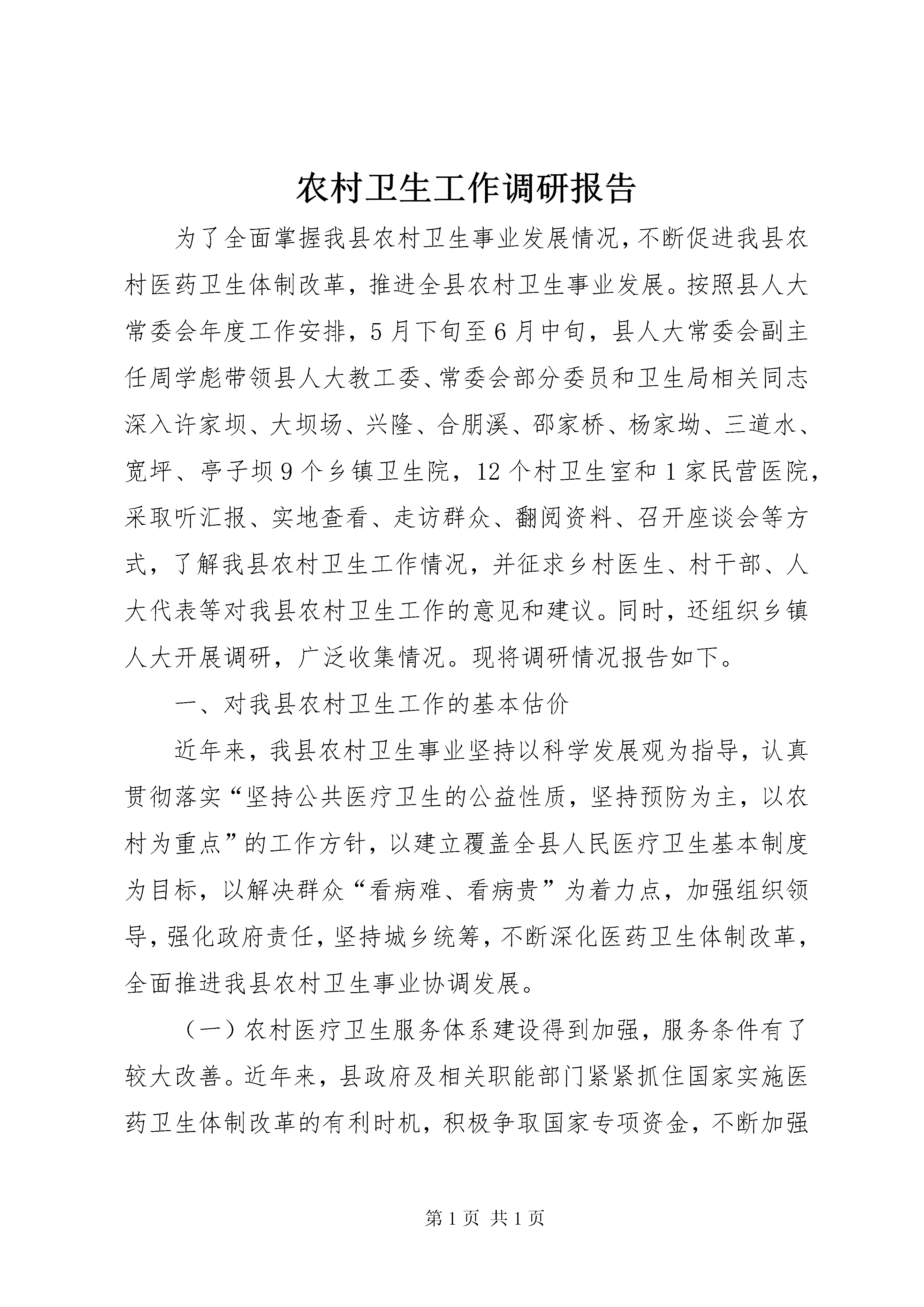 农村卫生工作调研报告

为了全面掌握我县农村卫生事业发展情况，不断促进我县农村医药卫生体制改革，推进全县农村卫生事业发展。按照县人大常委会年度工作安排，5月下旬至6月中旬，县人大常委会副主任周学彪带领县人大教工委、常委会部分委员和卫生局相关同志深入许家坝、大坝场、兴隆、合朋溪、邵家桥、杨家坳、三道水、宽坪、亭子坝9个乡镇卫生院，12个村卫生室和1家民营医院，采取听汇报、实地查看、走访群众、翻阅资料、召开座谈会等方式，了解我县农村卫生工作情况，并征求乡村医生、村干部、人大代表等对我县农村卫生工作的意见和建议。同时，还组织乡镇人大开展调研，广泛收集情况。现将调研情况报告如下。

一、对我县农村卫生工作的基本估价

近年来，我县农村卫生事业坚持以科学发展观为指导，认真贯彻落实“坚持公共医疗卫生的公益性质，坚持预防为主，以农村为重点”的工作方针，以建立覆盖全县人民医疗卫生基本制度为目标，以解决群众“看病难、看病贵”为着力点，加强组织领导，强化政府责任，坚持城乡统筹，不断深化医药卫生体制改革，全面推进我县农村卫生事业协调发展。

（一）农村医疗卫生服务体系建设得到加强，服务条件有了较大改善。近年来，县政府及相关职能部门紧紧抓住国家实施医药卫生体制改革的有利时机，积极争取国家专项资金，不断加强

第1页 共1页